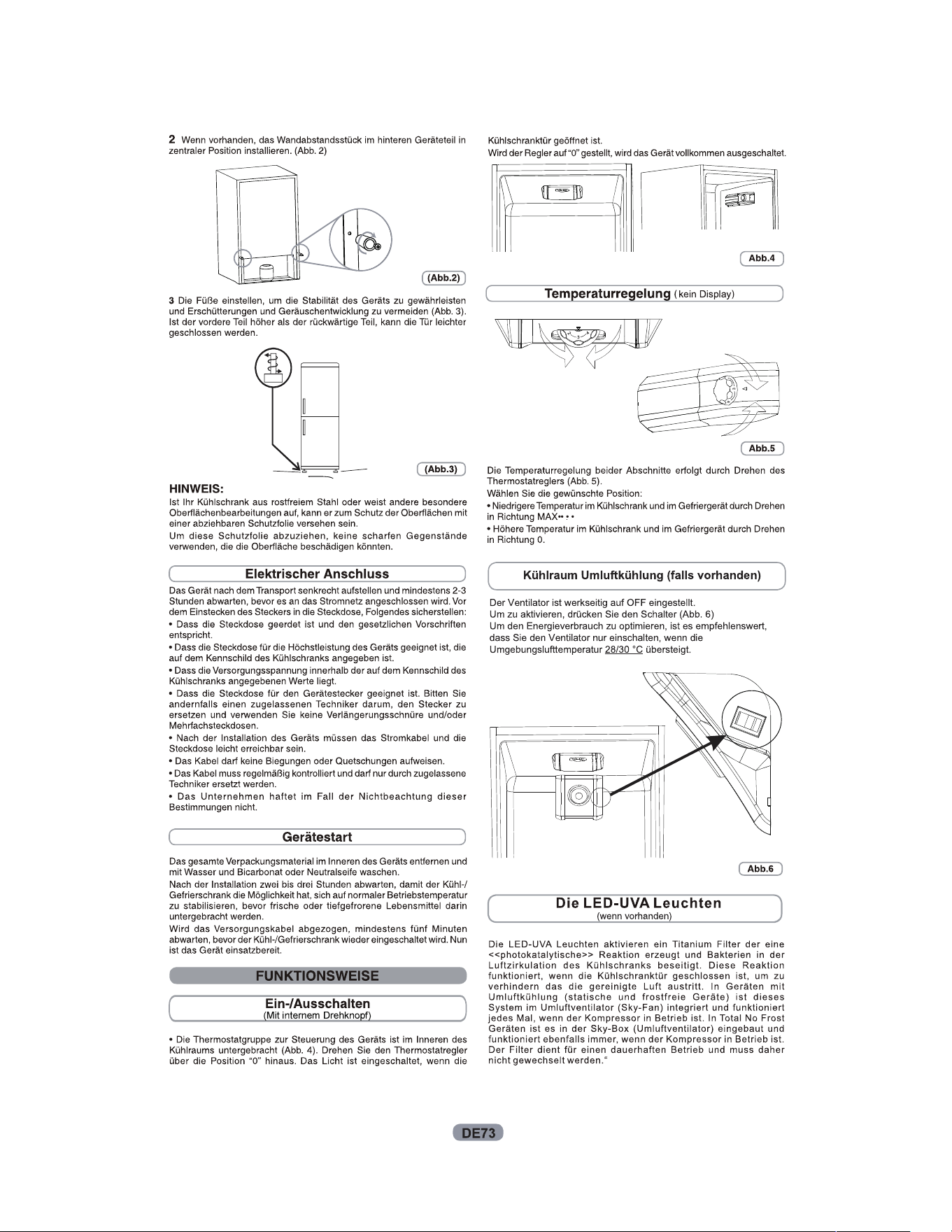 2 Wenn vorhanden, das Wandabstandsstück im hinteren Geräteteil in zentraler Position installieren. (Abb. 2)

(Abb.2)

3 Die Füße einstellen, um die Stabilität des Geräts zu gewährleisten und Erschütterungen und Geräuschentwicklung zu vermeiden (Abb. 3). Ist der vordere Teil höher als der rückwärtige Teil, kann die Tür leichter geschlossen werden.

(Abb.3)

HINWEIS:

Ist Ihr Kühlschrank aus rostfreiem Stahl oder weist andere besondere Oberflächenbearbeitungen auf, kann er zum Schutz der Oberflächen mit einer abziehbaren Schutzfolie versehen sein.

Um diese Schutzfolie abzuziehen, keine scharfen Gegenstände verwenden, die die Oberfläche beschädigen könnten.

Elektrischer Anschluss

Das Gerät nach dem Transport senkrecht aufstellen und mindestens 2-3 Stunden abwarten, bevor es an das Stromnetz angeschlossen wird. Vor dem Einstecken des Steckers in die Steckdose, Folgendes sicherstellen:

• Dass die Steckdose geerdet ist und den gesetzlichen Vorschriften entspricht.

• Dass die Steckdose für die Höchstleistung des Geräts geeignet ist, die auf dem Kennschild des Kühlschranks angegeben ist.

• Dass die Versorgungsspannung innerhalb der auf dem Kennschild des Kühlschranks angegebenen Werte liegt.

• Dass die Steckdose für den Gerätestecker geeignet ist. Bitten Sie andernfalls einen zugelassenen Techniker darum, den Stecker zu ersetzen und verwenden Sie keine Verlängerungsschnüre und/oder Mehrfachsteckdosen.

• Nach der Installation des Geräts müssen das Stromkabel und die Steckdose leicht erreichbar sein.

• Das Kabel darf keine Biegungen oder Quetschungen aufweisen.

• Das Kabel muss regelmäßig kontrolliert und darf nur durch zugelassene Techniker ersetzt werden.

• Das Unternehmen haftet im Fall der Nichtbeachtung dieser Bestimmungen nicht.

Gerätestart

Das gesamte Verpackungsmaterial im Inneren des Geräts entfernen und mit Wasser und Bicarbonat oder Neutralseife waschen.

Nach der Installation zwei bis drei Stunden abwarten, damit der Kühl-/Gefrierschrank die Möglichkeit hat, sich auf normaler Betriebstemperatur zu stabilisieren, bevor frische oder tiefgefrorene Lebensmittel darin untergebracht werden.

Wird das Versorgungskabel abgezogen, mindestens fünf Minuten abwarten, bevor der Kühl-/Gefrierschrank wieder eingeschaltet wird. Nun ist das Gerät einsatzbereit.

FUNKTIONSWEISE

Ein-/Ausschalten
(Mit internem Drehknopf)

• Die Thermostatgruppe zur Steuerung des Geräts ist im Inneren des Kühlraums untergebracht (Abb. 4). Drehen Sie den Thermostatregler über die Position "0" hinaus. Das Licht ist eingeschaltet, wenn die Kühlschranktür geöffnet ist.

Wird der Regler auf "0" gestellt, wird das Gerät vollkommen ausgeschaltet.

Abb.4

Temperaturregelung (kein Display)

Abb.5

Die Temperaturregelung beider Abschnitte erfolgt durch Drehen des Thermostatreglers (Abb. 5).

Wählen Sie die gewünschte Position:

• Niedrigere Temperatur im Kühlschrank und im Gefriergerät durch Drehen in Richtung MAX•• • •

• Höhere Temperatur im Kühlschrank und im Gefriergerät durch Drehen in Richtung 0.

Kühlraum Umluftkühlung (falls vorhanden)

Der Ventilator ist werkseitig auf OFF eingestellt.
Um zu aktivieren, drücken Sie den Schalter (Abb. 6)
Um den Energieverbrauch zu optimieren, ist es empfehlenswert, dass Sie den Ventilator nur einschalten, wenn die Umgebungslufttemperatur 28/30 °C übersteigt.

Abb.6

Die LED-UVA Leuchten
(wenn vorhanden)

Die LED-UVA Leuchten aktivieren ein Titanium Filter der eine <<photokatalytische>> Reaktion erzeugt und Bakterien in der Luftzirkulation des Kühlschranks beseitigt. Diese Reaktion funktioniert, wenn die Kühlschranktür geschlossen ist, um zu verhindern das die gereinigte Luft austritt. In Geräten mit Umluftkühlung (statische und frostfreie Geräte) ist dieses System im Umluftventilator (Sky-Fan) integriert und funktioniert jedes Mal, wenn der Kompressor in Betrieb ist. In Total No Frost Geräten ist es in der Sky-Box (Umluftventilator) eingebaut und funktioniert ebenfalls immer, wenn der Kompressor in Betrieb ist. Der Filter dient für einen dauerhaften Betrieb und muss daher nicht gewechselt werden."

DE73